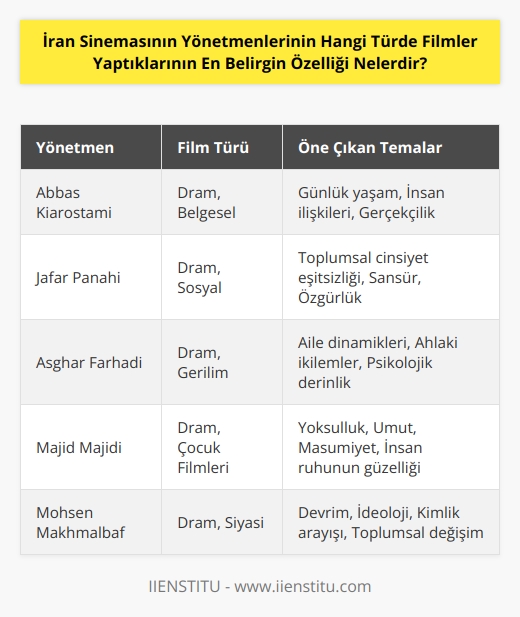 İran Sinemasının Yönetmenlerinin Hangi Türde Filmler Yaptıklarının En Belirgin Özelliği Nelerdir?

| Yönetmen | Film Türü | Öne Çıkan Temalar |
|---|---|---|
| Abbas Kiarostami | Dram, Belgesel | Günlük yaşam, İnsan ilişkileri, Gerçekçilik |
| Jafar Panahi | Dram, Sosyal | Toplumsal cinsiyet eşitsizliği, Sansür, Özgürlük |
| Asghar Farhadi | Dram, Gerilim | Aile dinamikleri, Ahlaki ikilemler, Psikolojik derinlik |
| Majid Majidi | Dram, Çocuk Filmleri | Yoksulluk, Umut, Masumiyet, İnsan ruhunun güzelliği |
| Mohsen Makhmalbaf | Dram, Siyasi | Devrim, İdeoloji, Kimlik arayışı, Toplumsal değişim |

IIENSTITU - www.iienstitu.com